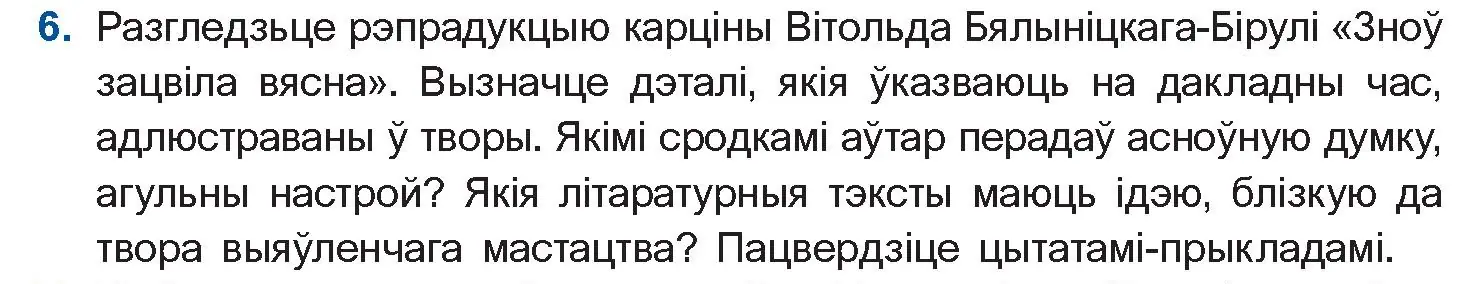 6. Разгледзьце рэпрадукцыю карціны Вітольда Бялыніцкага-Бірулі «Зноў зацвіла вясна». Вызначце дэталі, якія ўказваюць на дакладны час, адлюстраваны ў творы. Якімі сродкамі аўтар перадаў асноўную думку, агульны настрой? Якія літаратурныя тэксты маюць ідэю, блізкую да твора выяўленчага мастацтва? Пацвердзіце цытатамі-прыкладамі.